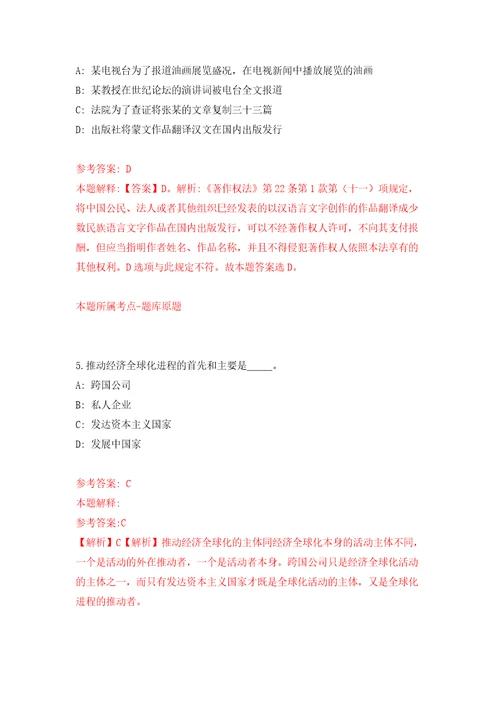 A: 某电视台为了报道油画展览盛况，在电视新闻中播放展览的油画
B: 某教授在世纪论坛的演讲词被电台全文报道
C: 法院为了查证将张某的文章复制三十三篇
D: 出版社将蒙文作品翻译汉文在国内出版发行

参考答案: D
本题解释:【答案】D。解析:《著作权法》第22条第1款第（十一）项规定，将中国公民、法人或者其他组织已经发表的以汉语言文字创作的作品翻译成少数民族语言文字作品在国内出版发行，可以不经著作权人许可，不向其支付报酬，但应当指明作者姓名、作品名称，并且不得侵犯著作权人依照本法享有的其他权利。D选项与此规定不符。故本题答案选D。

本题所属考点-题库原题

5.推动经济全球化进程的首先和主要是_____。
A: 跨国公司
B: 私人企业
C: 发达资本主义国家
D: 发展中国家

参考答案: C
本题解释:
参考答案:C
【解析】C【解析】推动经济全球化的主体同经济全球化本身的活动主体不同，一个是活动的外在推动者，一个是活动者本身。跨国公司只是经济全球化活动的主体之一，而只有发达资本主义国家才既是全球化活动的主体，又是全球化进程的推动者。